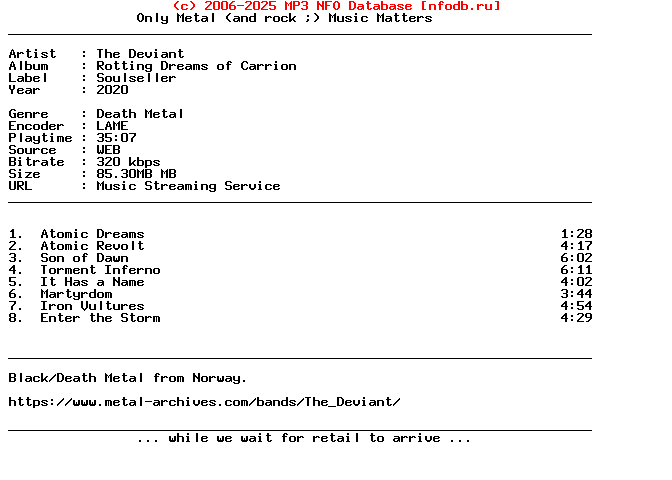 (c) 2006-2025 MP3 NFO Database [nfodb.ru]
Only Metal (and rock ;) Music Matters

Artist   : The Deviant
Album    : Rotting Dreams of Carrion
Label    : Soulseller
Year     : 2020

Genre    : Death Metal
Encoder  : LAME
Playtime : 35:07
Source   : WEB
Bitrate  : 320 kbps
Size     : 85.30MB MB
URL      : Music Streaming Service

1. Atomic Dreams 1:28
2. Atomic Revolt 4:17
3. Son of Dawn 6:02
4. Torment Inferno 6:11
5. It Has a Name 4:02
6. Martyrdom 3:44
7. Iron Vultures 4:54
8. Enter the Storm 4:29

Black/Death Metal from Norway.

https://www.metal-archives.com/bands/The_Deviant/

... while we wait for retail to arrive ...